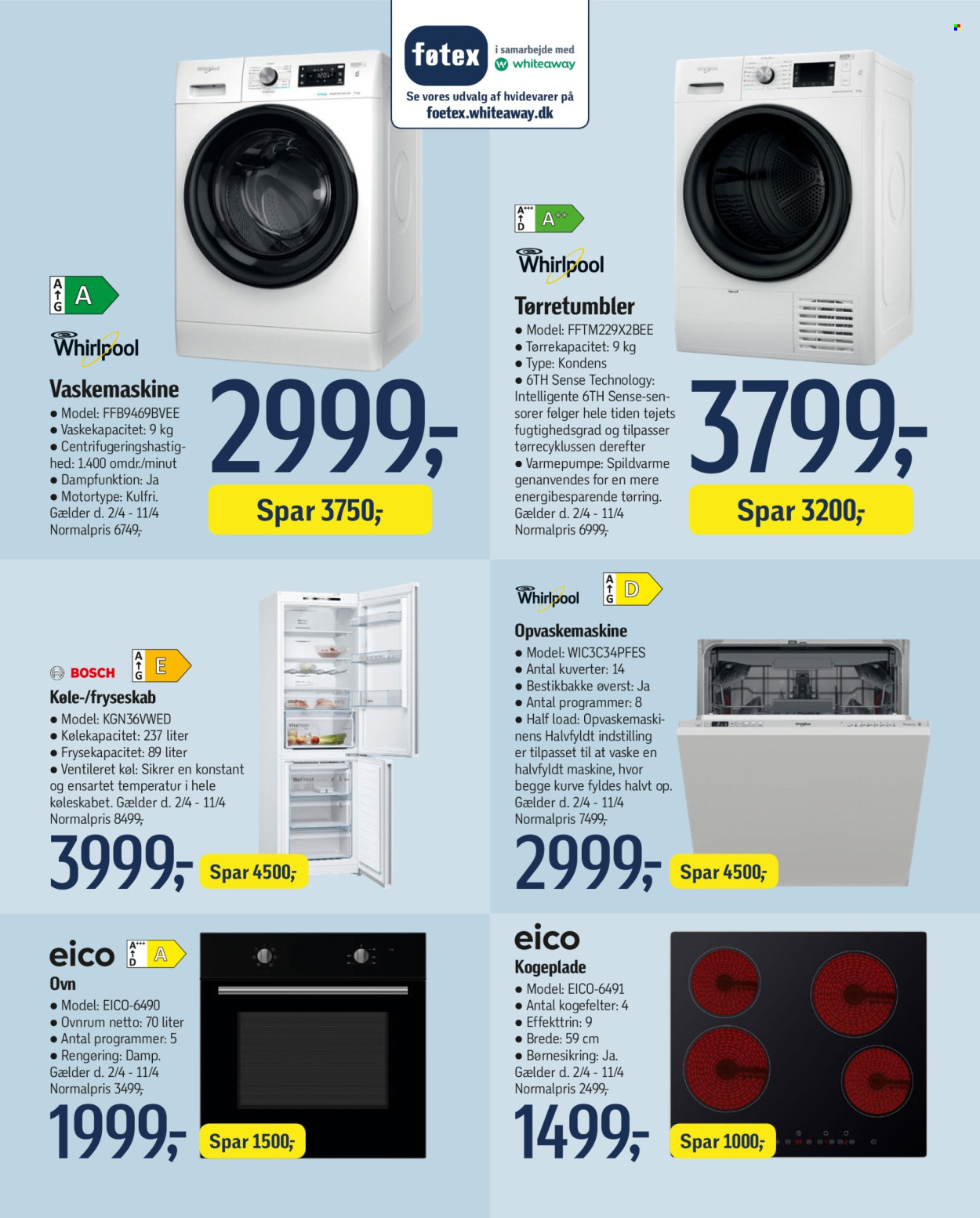 føtex
i samarbejde med
whiteaway
Se vores udvalg af hvidevarer på
foetex.whiteaway.dk

A
G
A

Whirlpool

Vaskemaskine
• Model: FFB9469BVEE
• Vaskekapacitet: 9 kg
• Centrifugeringshastighed: 1.400 omdr./minut
• Dampfunktion: Ja
• Motortype: Kulfri.
Gælder d. 2/4 - 11/4
Normalpris 6749,-

2999,-
Spar 3750,-

A+++
D
A++

Whirlpool

Tørretumbler
• Model: FFTM229X2BEE
• Tørrekapacitet: 9 kg
• Type: Kondens
• 6TH Sense Technology: Intelligente 6TH Sense-sensorer følger hele tiden tøjets fugtighedsgrad og tilpasser tørrecyklussen derefter
• Varmepumpe: Spildvarme genanvendes for en mere energibesparende tørring.
Gælder d. 2/4 - 11/4
Normalpris 6999,-

3799,-
Spar 3200,-

BOSCH
A
G
E

Køle-/fryseskab
• Model: KGN36VWED
• Kølekapacitet: 237 liter
• Frysekapacitet: 89 liter
• Ventileret køl: Sikrer en konstant og ensartet temperatur i hele køleskabet. Gælder d. 2/4 - 11/4
Normalpris 8499,-

3999,-
Spar 4500,-

Whirlpool
A
G
D

Opvaskemaskine
• Model: WIC3C34PFES
• Antal kuverter: 14
• Bestikbakke øverst: Ja
• Antal programmer: 8
• Half load: Opvaskemaskinens Halvfyldt indstilling er tilpasset til at vaske en halvfyldt maskine, hvor begge kurve fyldes halvt op.
Gælder d. 2/4 - 11/4
Normalpris 7499,-

2999,-
Spar 4500,-

eico
A+++
D
A

Ovn
• Model: EICO-6490
• Ovnrum netto: 70 liter
• Antal programmer: 5
• Rengøring: Damp.
Gælder d. 2/4 - 11/4
Normalpris 3499,-

1999,-
Spar 1500,-

eico
Kogeplade
• Model: EICO-6491
• Antal kogefelter: 4
• Effekttrin: 9
• Brede: 59 cm
• Børnesikring: Ja.
Gælder d. 2/4 - 11/4
Normalpris 2499,-

1499,-
Spar 1000,-